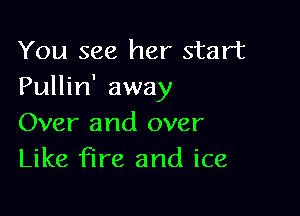 You see her start
Pullin' away
Over and over
Like fire and ice